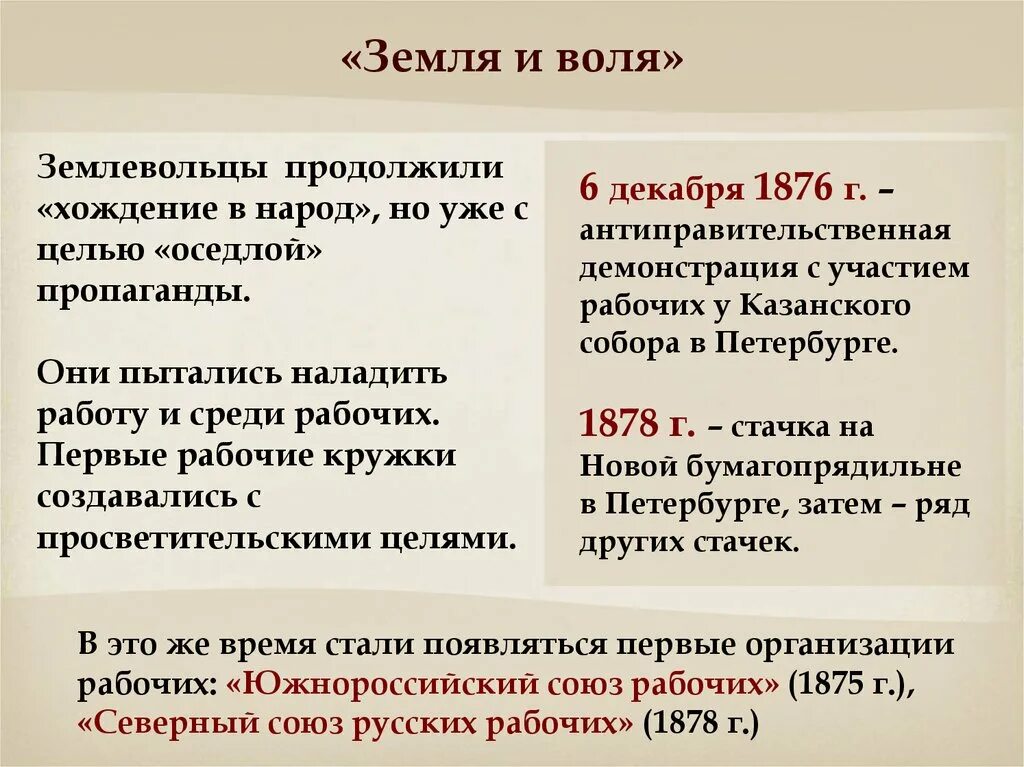 «Земля и воля»

Землевольцы продолжили «хождение в народ», но уже с целью «оседлой» пропаганды.

Они пытались наладить работу и среди рабочих. Первые рабочие кружки создавались с просветительскими целями.

6 декабря 1876 г. – антиправительственная демонстрация с участием рабочих у Казанского собора в Петербурге.

1878 г. – стачка на Новой бумагопрядильне в Петербурге, затем – ряд других стачек.

В это же время стали появляться первые организации рабочих: «Южнороссийский союз рабочих» (1875 г.), «Северный союз русских рабочих» (1878 г.)